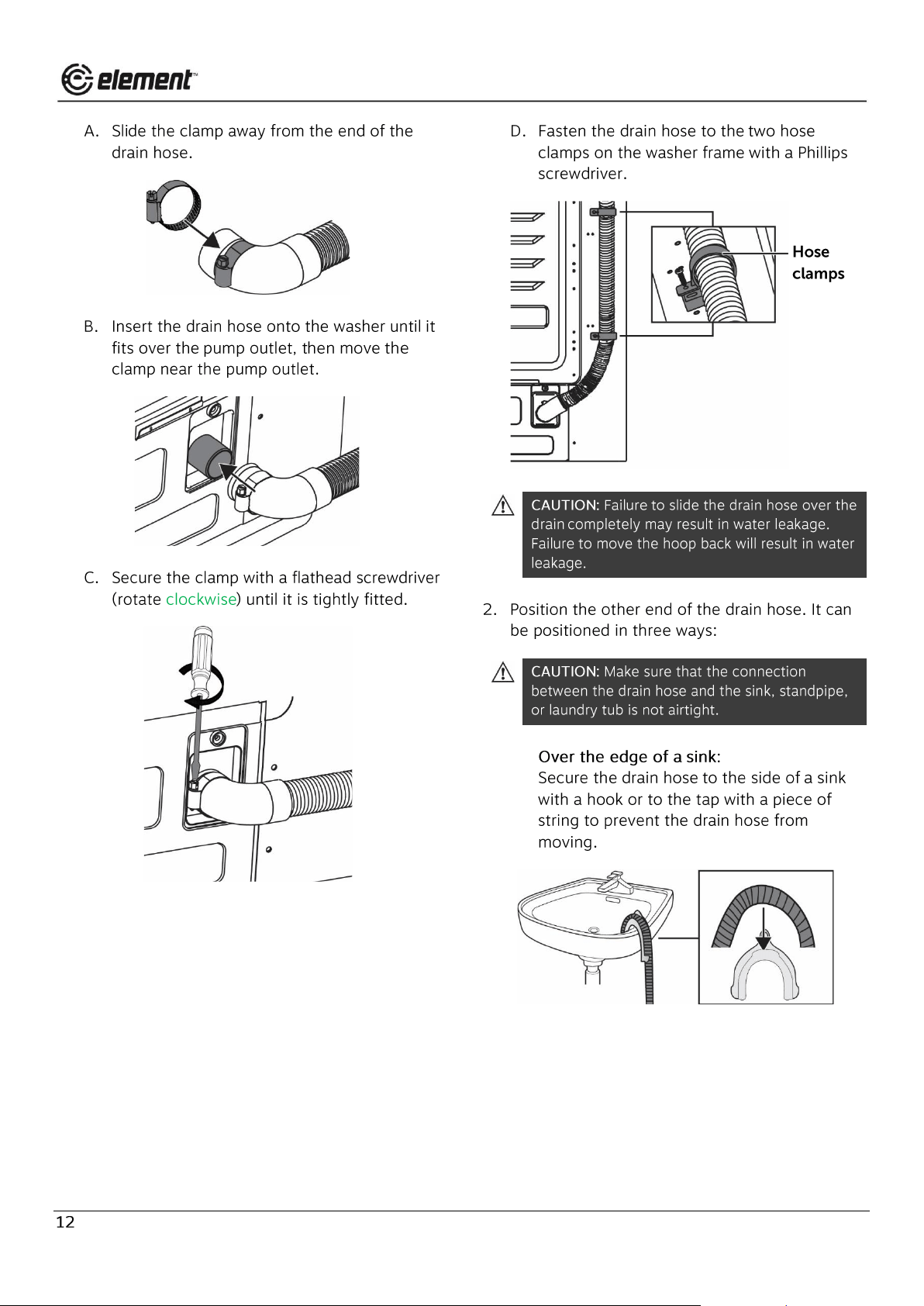 element™

A. Slide the clamp away from the end of the drain hose.

B. Insert the drain hose onto the washer until it fits over the pump outlet, then move the clamp near the pump outlet.

C. Secure the clamp with a flathead screwdriver (rotate clockwise) until it is tightly fitted.

D. Fasten the drain hose to the two hose clamps on the washer frame with a Phillips screwdriver.

Hose clamps

CAUTION: Failure to slide the drain hose over the drain completely may result in water leakage. Failure to move the hoop back will result in water leakage.

2. Position the other end of the drain hose. It can be positioned in three ways:

CAUTION: Make sure that the connection between the drain hose and the sink, standpipe, or laundry tub is not airtight.

Over the edge of a sink:
Secure the drain hose to the side of a sink with a hook or to the tap with a piece of string to prevent the drain hose from moving.

12